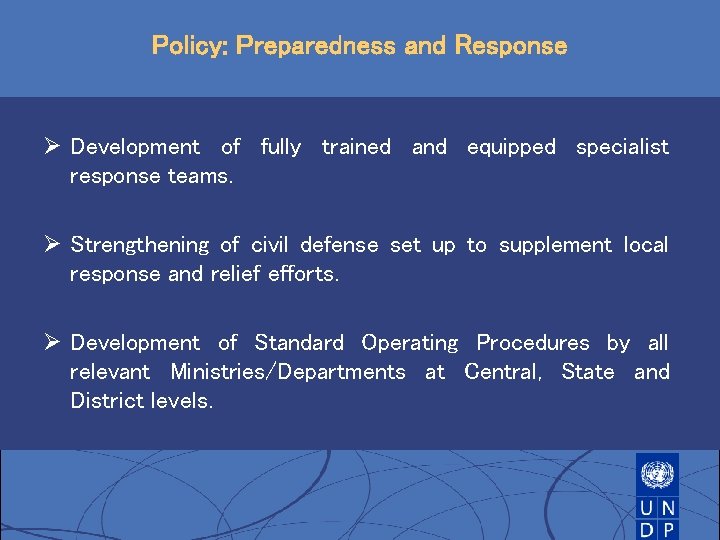 Policy: Preparedness and Response

➢ Development of fully trained and equipped specialist response teams.

➢ Strengthening of civil defense set up to supplement local response and relief efforts.

➢ Development of Standard Operating Procedures by all relevant Ministries/Departments at Central, State and District levels.

U N
D P